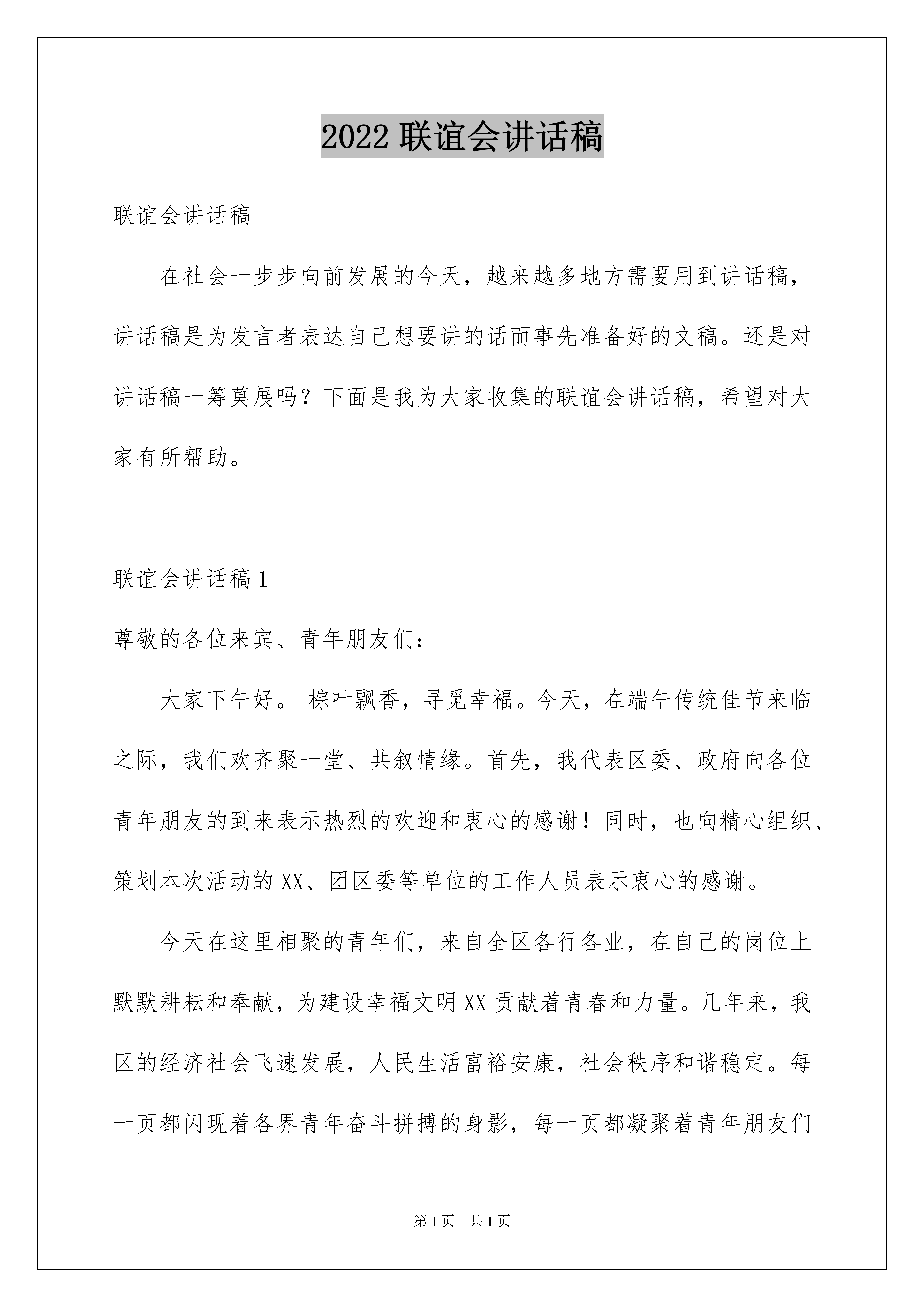 2022 联谊会讲话稿

联谊会讲话稿

在社会一步步向前发展的今天，越来越多地方需要用到讲话稿，讲话稿是为发言者表达自己想要讲的话而事先准备好的文稿。还是对讲话稿一筹莫展吗？下面是我为大家收集的联谊会讲话稿，希望对大家有所帮助。

联谊会讲话稿 1

尊敬的各位来宾、青年朋友们：

大家下午好。 棕叶飘香，寻觅幸福。今天，在端午传统佳节来临之际，我们欢齐聚一堂、共叙情缘。首先，我代表区委、政府向各位青年朋友的到来表示热烈的欢迎和衷心的感谢！同时，也向精心组织、策划本次活动的 XX、团区委等单位的工作人员表示衷心的感谢。

今天在这里相聚的青年们，来自全区各行各业，在自己的岗位上默默耕耘和奉献，为建设幸福文明 XX 贡献着青春和力量。几年来，我区的经济社会飞速发展，人民生活富裕安康，社会秩序和谐稳定。每一页都闪现着各界青年奋斗拼搏的身影，每一页都凝聚着青年朋友们

第 1 页 共 1 页